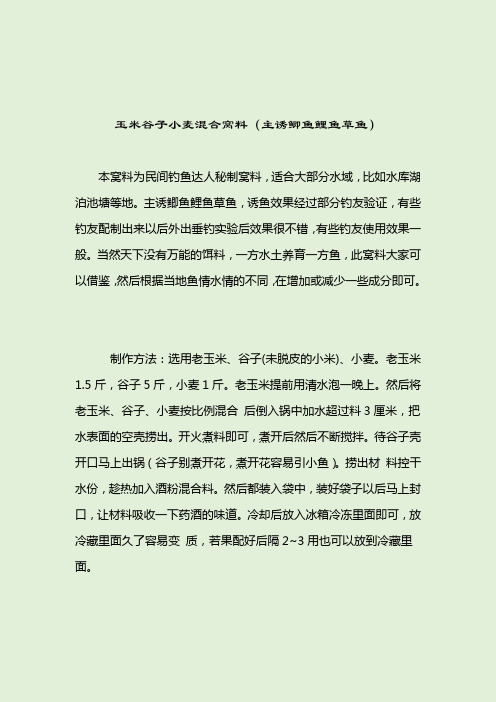 玉米谷子小麦混合窝料（主诱鲫鱼鲤鱼草鱼）

本窝料为民间钓鱼达人秘制窝料，适合大部分水域，比如水库湖泊池塘等地。主诱鲫鱼鲤鱼草鱼，诱鱼效果经过部分钓友验证，有些钓友配制出来以后外出垂钓实验后效果很不错，有些钓友使用效果一般。当然天下没有万能的饵料，一方水土养育一方鱼，此窝料大家可以借鉴，然后根据当地鱼情水情的不同，在增加或减少一些成分即可。

制作方法：选用老玉米、谷子(未脱皮的小米)、小麦。老玉米 1.5 斤，谷子 5 斤，小麦 1 斤。老玉米提前用清水泡一晚上。然后将老玉米、谷子、小麦按比例混合 后倒入锅中加水超过料 3 厘米，把水表面的空壳捞出。开火煮料即可，煮开后然后不断搅拌。待谷子壳开口马上出锅（谷子别煮开花，煮开花容易引小鱼）。捞出材 料控干水份，趁热加入酒粉混合料。然后都装入袋中，装好袋子以后马上封口，让材料吸收一下药酒的味道。冷却后放入冰箱冷冻里面即可，放冷藏里面久了容易变 质，若果配好后隔 2~3 用也可以放到冷藏里面。